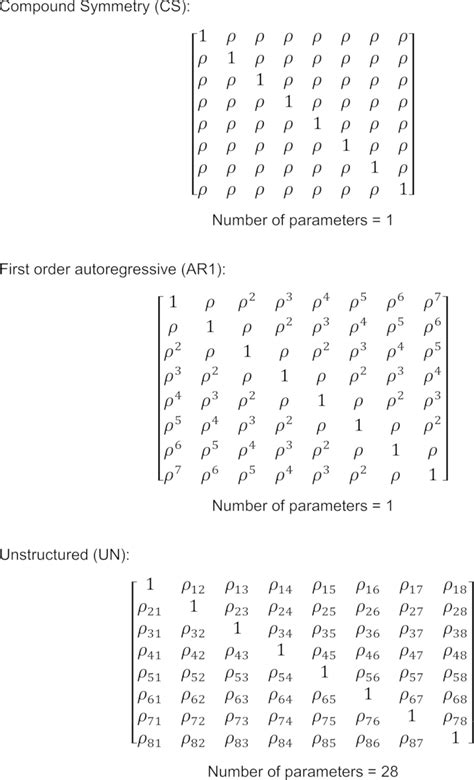 Compound Symmetry (CS):

$$\begin{bmatrix} 1 & \rho & \rho & \rho & \rho & \rho & \rho & \rho \\ \rho & 1 & \rho & \rho & \rho & \rho & \rho & \rho \\ \rho & \rho & 1 & \rho & \rho & \rho & \rho & \rho \\ \rho & \rho & \rho & 1 & \rho & \rho & \rho & \rho \\ \rho & \rho & \rho & \rho & 1 & \rho & \rho & \rho \\ \rho & \rho & \rho & \rho & \rho & 1 & \rho & \rho \\ \rho & \rho & \rho & \rho & \rho & \rho & 1 & \rho \\ \rho & \rho & \rho & \rho & \rho & \rho & \rho & 1 \end{bmatrix}$$

Number of parameters = 1

First order autoregressive (AR1):

$$\begin{bmatrix} 1 & \rho & \rho^2 & \rho^3 & \rho^4 & \rho^5 & \rho^6 & \rho^7 \\ \rho & 1 & \rho & \rho^2 & \rho^3 & \rho^4 & \rho^5 & \rho^6 \\ \rho^2 & \rho & 1 & \rho & \rho^2 & \rho^3 & \rho^4 & \rho^5 \\ \rho^3 & \rho^2 & \rho & 1 & \rho & \rho^2 & \rho^3 & \rho^4 \\ \rho^4 & \rho^3 & \rho^2 & \rho & 1 & \rho & \rho^2 & \rho^3 \\ \rho^5 & \rho^4 & \rho^3 & \rho^2 & \rho & 1 & \rho & \rho^2 \\ \rho^6 & \rho^5 & \rho^4 & \rho^3 & \rho^2 & \rho & 1 & \rho \\ \rho^7 & \rho^6 & \rho^5 & \rho^4 & \rho^3 & \rho^2 & \rho & 1 \end{bmatrix}$$

Number of parameters = 1

Unstructured (UN):

$$\begin{bmatrix} 1 & \rho_{12} & \rho_{13} & \rho_{14} & \rho_{15} & \rho_{16} & \rho_{17} & \rho_{18} \\ \rho_{21} & 1 & \rho_{23} & \rho_{24} & \rho_{25} & \rho_{26} & \rho_{27} & \rho_{28} \\ \rho_{31} & \rho_{32} & 1 & \rho_{34} & \rho_{35} & \rho_{36} & \rho_{37} & \rho_{38} \\ \rho_{41} & \rho_{42} & \rho_{43} & 1 & \rho_{45} & \rho_{46} & \rho_{47} & \rho_{48} \\ \rho_{51} & \rho_{52} & \rho_{53} & \rho_{54} & 1 & \rho_{56} & \rho_{57} & \rho_{58} \\ \rho_{61} & \rho_{62} & \rho_{63} & \rho_{64} & \rho_{65} & 1 & \rho_{67} & \rho_{68} \\ \rho_{71} & \rho_{72} & \rho_{73} & \rho_{74} & \rho_{75} & \rho_{76} & 1 & \rho_{78} \\ \rho_{81} & \rho_{82} & \rho_{83} & \rho_{84} & \rho_{85} & \rho_{86} & \rho_{87} & 1 \end{bmatrix}$$

Number of parameters = 28